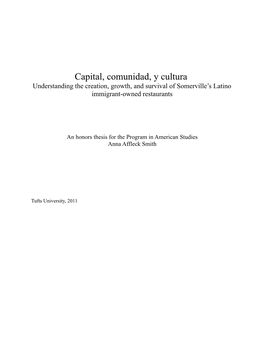 Capital, comunidad, y cultura
Understanding the creation, growth, and survival of Somerville's Latino immigrant-owned restaurants

An honors thesis for the Program in American Studies
Anna Affleck Smith

Tufts University, 2011